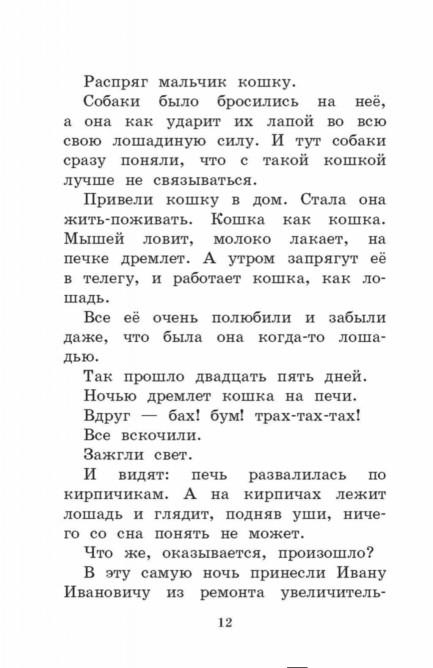 Распряг мальчик кошку.

Собаки было бросились на неё, а она как ударит их лапой во всю свою лошадиную силу. И тут собаки сразу поняли, что с такой кошкой лучше не связываться.

Привели кошку в дом. Стала она жить-поживать. Кошка как кошка. Мышей ловит, молоко лакает, на печке дремлет. А утром запрягут её в телегу, и работает кошка, как лошадь.

Все её очень полюбили и забыли даже, что была она когда-то лошадью.

Так прошло двадцать пять дней.

Ночью дремлет кошка на печи.

Вдруг — бах! бум! трах-тах-тах!

Все вскочили.

Зажгли свет.

И видят: печь развалилась по кирпичикам. А на кирпичах лежит лошадь и глядит, подняв уши, ничего со сна понять не может.

Что же, оказывается, произошло?

В эту самую ночь принесли Ивану Ивановичу из ремонта увеличитель-

12